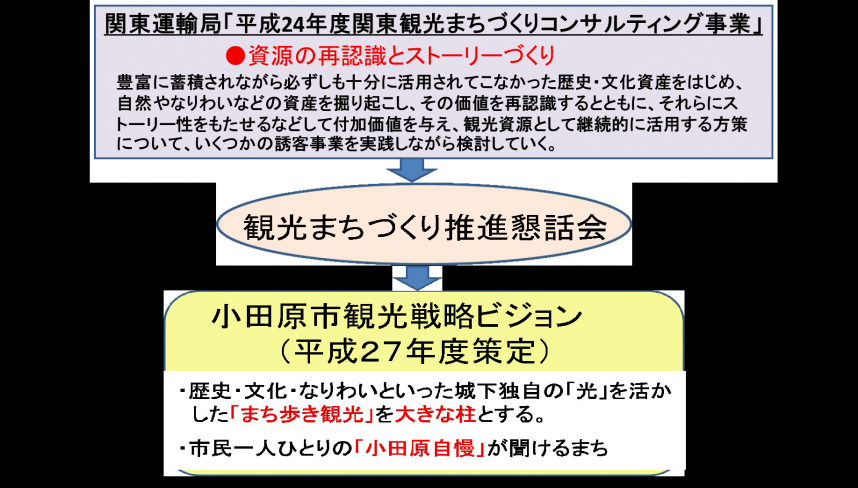 関東運輸局「平成24年度関東観光まちづくりコンサルティング事業」

●資源の再認識とストーリーづくり

豊富に蓄積されながら必ずしも十分に活用されてこなかった歴史・文化資産をはじめ、自然やなりわいなどの資産を掘り起こし、その価値を再認識するとともに、それらにストーリー性をもたせるなどして付加価値を与え、観光資源として継続的に活用する方策について、いくつかの誘客事業を実践しながら検討していく。

観光まちづくり推進懇話会

小田原市観光戦略ビジョン
（平成27年度策定）

・歴史・文化・なりわいといった城下独自の「光」を活かした「まち歩き観光」を大きな柱とする。

・市民一人ひとりの「小田原自慢」が聞けるまち